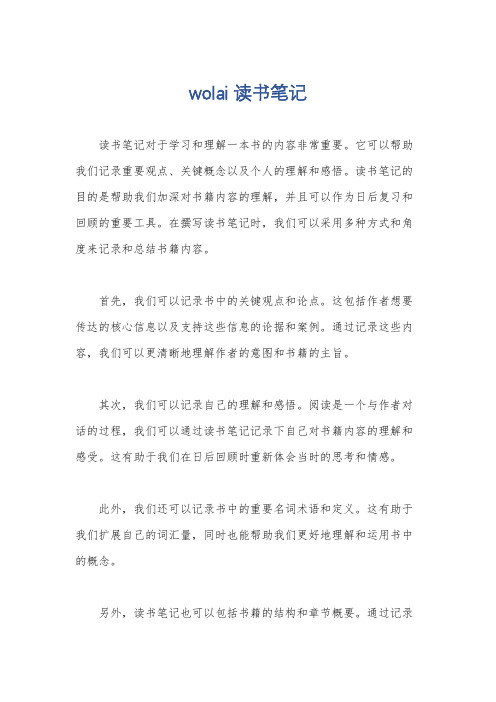 wolai 读书笔记

读书笔记对于学习和理解一本书的内容非常重要。它可以帮助我们记录重要观点、关键概念以及个人的理解和感悟。读书笔记的目的是帮助我们加深对书籍内容的理解，并且可以作为日后复习和回顾的重要工具。在撰写读书笔记时，我们可以采用多种方式和角度来记录和总结书籍内容。

首先，我们可以记录书中的关键观点和论点。这包括作者想要传达的核心信息以及支持这些信息的论据和案例。通过记录这些内容，我们可以更清晰地理解作者的意图和书籍的主旨。

其次，我们可以记录自己的理解和感悟。阅读是一个与作者对话的过程，我们可以通过读书笔记记录下自己对书籍内容的理解和感受。这有助于我们在日后回顾时重新体会当时的思考和情感。

此外，我们还可以记录书中的重要名词术语和定义。这有助于我们扩展自己的词汇量，同时也能帮助我们更好地理解和运用书中的概念。

另外，读书笔记也可以包括书籍的结构和章节概要。通过记录